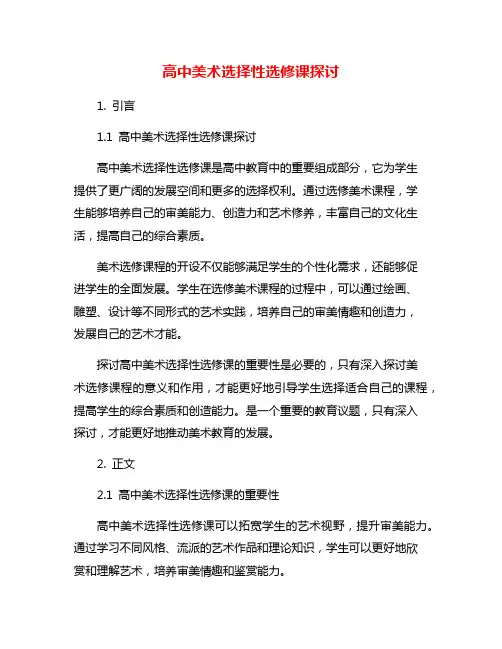 高中美术选择性选修课探讨

1. 引言

1.1 高中美术选择性选修课探讨

高中美术选择性选修课是高中教育中的重要组成部分，它为学生提供了更广阔的发展空间和更多的选择权利。通过选修美术课程，学生能够培养自己的审美能力、创造力和艺术修养，丰富自己的文化生活，提高自己的综合素质。

美术选修课程的开设不仅能够满足学生的个性化需求，还能够促进学生的全面发展。学生在选修美术课程的过程中，可以通过绘画、雕塑、设计等不同形式的艺术实践，培养自己的审美情趣和创造力，发展自己的艺术才能。

探讨高中美术选择性选修课的重要性是必要的，只有深入探讨美术选修课程的意义和作用，才能更好地引导学生选择适合自己的课程，提高学生的综合素质和创造能力。是一个重要的教育议题，只有深入探讨，才能更好地推动美术教育的发展。

2. 正文

2.1 高中美术选择性选修课的重要性

高中美术选择性选修课可以拓宽学生的艺术视野，提升审美能力。通过学习不同风格、流派的艺术作品和理论知识，学生可以更好地欣赏和理解艺术，培养审美情趣和鉴赏能力。